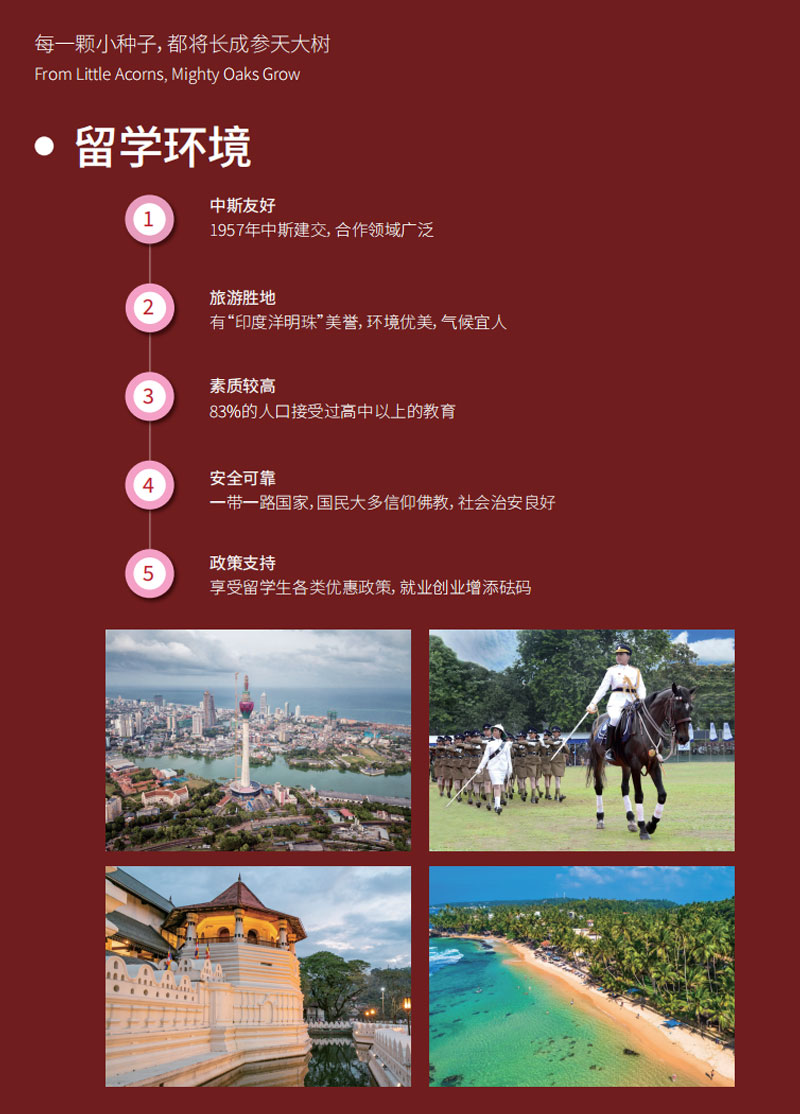 每一颗小种子，都将长成参天大树
From Little Acorns, Mighty Oaks Grow

• 留学环境

1
中斯友好
1957年中斯建交，合作领域广泛

2
旅游胜地
有“印度洋明珠”美誉，环境优美，气候宜人

3
素质较高
83%的人口接受过高中以上的教育

4
安全可靠
一带一路国家，国民大多信仰佛教，社会治安良好

5
政策支持
享受留学生各类优惠政策，就业创业增添砝码